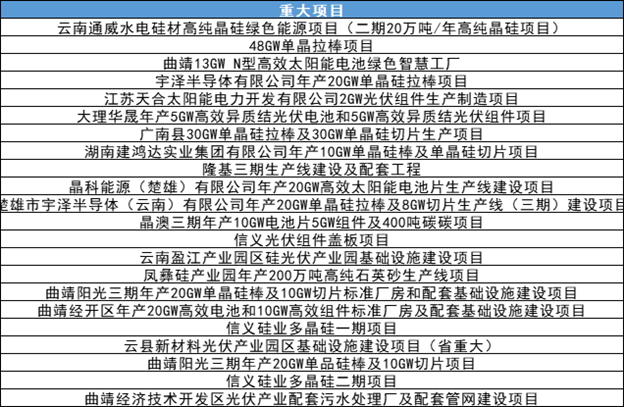 | 重大项目 |
|---|
| 云南通威水电硅材高纯晶硅绿色能源项目（二期20万吨/年高纯晶硅项目） |
| 48GW单晶拉棒项目 |
| 曲靖13GW N型高效太阳能电池绿色智慧工厂 |
| 宇泽半导体有限公司年产20GW单晶硅拉棒项目 |
| 江苏天合太阳能电力开发有限公司2GW光伏组件生产制造项目 |
| 大理华晟年产5GW高效异质结光伏电池和5GW高效异质结光伏组件项目 |
| 广南县30GW单晶硅拉棒及30GW单晶硅切片生产项目 |
| 湖南建鸿达实业集团有限公司年产10GW单晶硅棒及单晶硅切片项目 |
| 隆基三期生产线建设及配套工程 |
| 晶科能源（楚雄）有限公司年产20GW高效太阳能电池片生产线建设项目 |
| 楚雄市宇泽半导体（云南）有限公司年产20GW单晶硅拉棒及8GW切片生产线（三期）建设项目 |
| 晶澳三期年产10GW电池片5GW组件及400吨碳碳项目 |
| 信义光伏组件盖板项目 |
| 云南盈江产业园区硅光伏产业园基础设施建设项目 |
| 凤彝硅产业园年产200万吨高纯石英砂生产线项目 |
| 曲靖阳光三期年产20GW单晶硅棒及10GW切片标准厂房和配套基础设施建设项目 |
| 曲靖经开区年产20GW高效电池和10GW高效组件标准厂房及配套基础设施建设项目 |
| 信义硅业多晶硅一期项目 |
| 云县新材料光伏产业园区基础设施建设项目（省重大） |
| 曲靖阳光三期年产20GW单品硅棒及10GW切片项目 |
| 信义硅业多晶硅二期项目 |
| 曲靖经济技术开发区光伏产业配套污水处理厂及配套管网建设项目 |